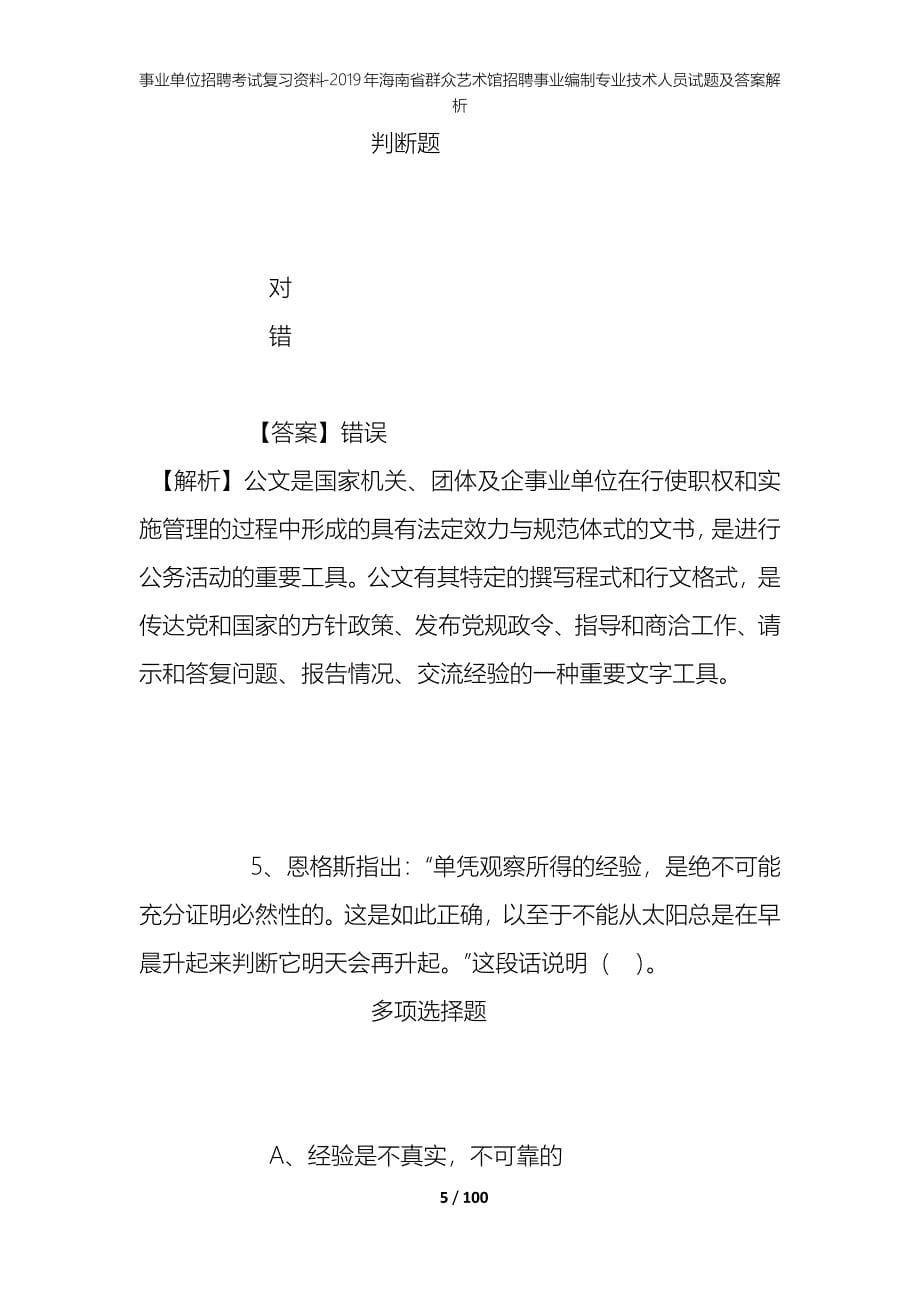 事业单位招聘考试复习资料-2019年海南省群众艺术馆招聘事业编制专业技术人员试题及答案解析

判断题

对

错

【答案】错误

【解析】公文是国家机关、团体及企事业单位在行使职权和实施管理的过程中形成的具有法定效力与规范体式的文书，是进行公务活动的重要工具。公文有其特定的撰写程式和行文格式，是传达党和国家的方针政策、发布党规政令、指导和商洽工作、请示和答复问题、报告情况、交流经验的一种重要文字工具。

5、恩格斯指出：“单凭观察所得的经验，是绝不可能充分证明必然性的。这是如此正确，以至于不能从太阳总是在早晨升起来判断它明天会再升起。”这段话说明（　）。

多项选择题

A、经验是不真实，不可靠的

5 / 100